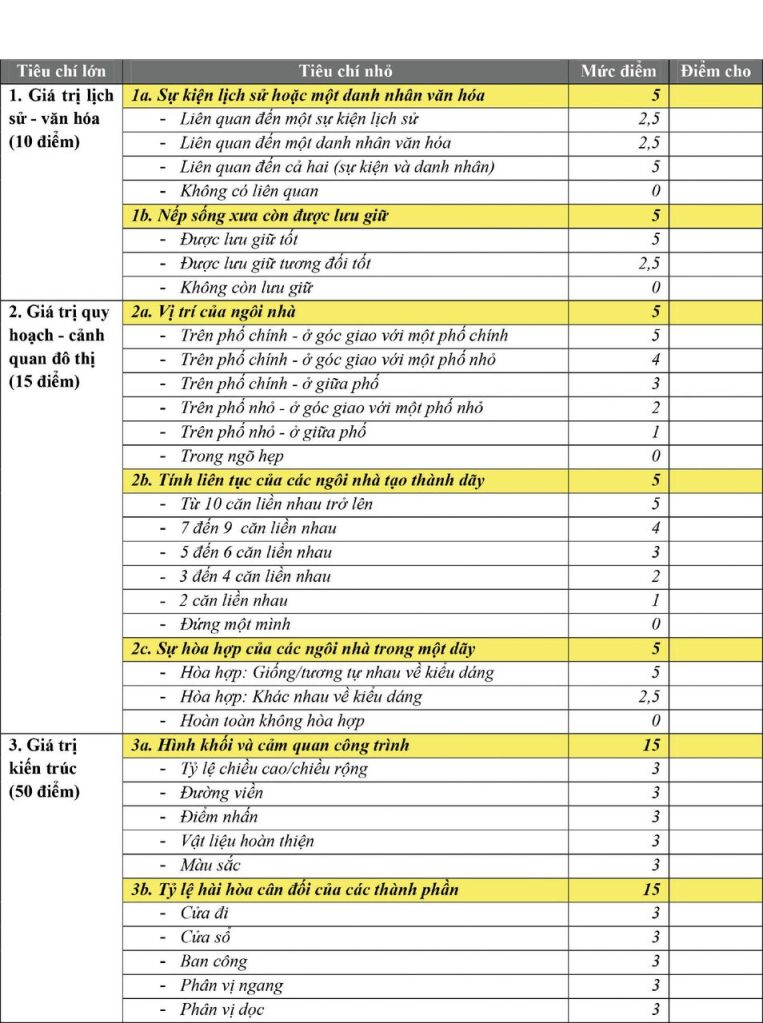 | Tiêu chí lớn | Tiêu chí nhỏ | Mức điểm | Điểm cho |
|---|---|---|---|
| 1. Giá trị lịch sử - văn hóa (10 điểm) | 1a. Sự kiện lịch sử hoặc một danh nhân văn hóa | 5 | |
| | - Liên quan đến một sự kiện lịch sử | 2,5 | |
| | - Liên quan đến một danh nhân văn hóa | 2,5 | |
| | - Liên quan đến cả hai (sự kiện và danh nhân) | 5 | |
| | - Không có liên quan | 0 | |
| | 1b. Nếp sống xưa còn được lưu giữ | 5 | |
| | - Được lưu giữ tốt | 5 | |
| | - Được lưu giữ tương đối tốt | 2,5 | |
| | - Không còn lưu giữ | 0 | |
| 2. Giá trị quy hoạch - cảnh quan đô thị (15 điểm) | 2a. Vị trí của ngôi nhà | 5 | |
| | - Trên phố chính - ở góc giao với một phố chính | 5 | |
| | - Trên phố chính - ở góc giao với một phố nhỏ | 4 | |
| | - Trên phố chính - ở giữa phố | 3 | |
| | - Trên phố nhỏ - ở góc giao với một phố nhỏ | 2 | |
| | - Trên phố nhỏ - ở giữa phố | 1 | |
| | - Trong ngõ hẹp | 0 | |
| | 2b. Tính liên tục của các ngôi nhà tạo thành dãy | 5 | |
| | - Từ 10 căn liền nhau trở lên | 5 | |
| | - 7 đến 9 căn liền nhau | 4 | |
| | - 5 đến 6 căn liền nhau | 3 | |
| | - 3 đến 4 căn liền nhau | 2 | |
| | - 2 căn liền nhau | 1 | |
| | - Đứng một mình | 0 | |
| | 2c. Sự hòa hợp của các ngôi nhà trong một dãy | 5 | |
| | - Hòa hợp: Giống/tương tự nhau về kiểu dáng | 5 | |
| | - Hòa hợp: Khác nhau về kiểu dáng | 2,5 | |
| | - Hoàn toàn không hòa hợp | 0 | |
| 3. Giá trị kiến trúc (50 điểm) | 3a. Hình khối và cảm quan công trình | 15 | |
| | - Tỷ lệ chiều cao/chiều rộng | 3 | |
| | - Đường viền | 3 | |
| | - Điểm nhấn | 3 | |
| | - Vật liệu hoàn thiện | 3 | |
| | - Màu sắc | 3 | |
| | 3b. Tỷ lệ hài hòa cân đối của các thành phần | 15 | |
| | - Cửa đi | 3 | |
| | - Cửa sổ | 3 | |
| | - Ban công | 3 | |
| | - Phân vị ngang | 3 | |
| | - Phân vị dọc | 3 | |